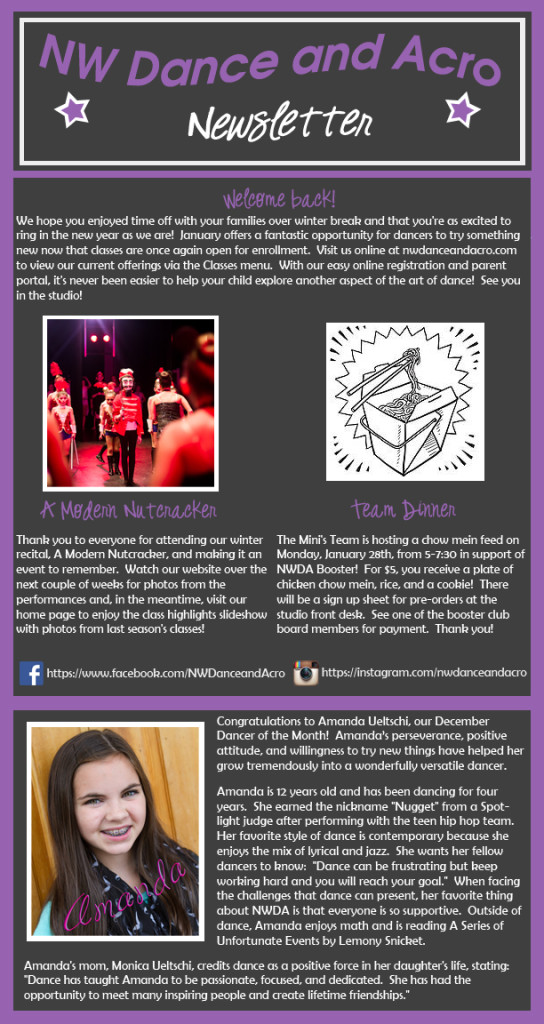 NW Dance and Acro

Newsletter

Welcome back!

We hope you enjoyed time off with your families over winter break and that you're as excited to ring in the new year as we are! January offers a fantastic opportunity for dancers to try something new now that classes are once again open for enrollment. Visit us online at nwdanceandacro.com to view our current offerings via the Classes menu. With our easy online registration and parent portal, it's never been easier to help your child explore another aspect of the art of dance! See you in the studio!

A Modern Nutcracker

Thank you to everyone for attending our winter recital, A Modern Nutcracker, and making it an event to remember. Watch our website over the next couple of weeks for photos from the performances and, in the meantime, visit our home page to enjoy the class highlights slideshow with photos from last season's classes!

Team Dinner

The Mini's Team is hosting a chow mein feed on Monday, January 28th, from 5-7:30 in support of NWDA Booster! For $5, you receive a plate of chicken chow mein, rice, and a cookie! There will be a sign up sheet for pre-orders at the studio front desk. See one of the booster club board members for payment. Thank you!

https://www.facebook.com/NWDanceandAcro https://instagram.com/nwdanceandacro

Amanda

Congratulations to Amanda Ueltschi, our December Dancer of the Month! Amanda's perseverance, positive attitude, and willingness to try new things have helped her grow tremendously into a wonderfully versatile dancer.

Amanda is 12 years old and has been dancing for four years. She earned the nickname "Nugget" from a Spotlight judge after performing with the teen hip hop team. Her favorite style of dance is contemporary because she enjoys the mix of lyrical and jazz. She wants her fellow dancers to know: "Dance can be frustrating but keep working hard and you will reach your goal." When facing the challenges that dance can present, her favorite thing about NWDA is that everyone is so supportive. Outside of dance, Amanda enjoys math and is reading A Series of Unfortunate Events by Lemony Snicket.

Amanda's mom, Monica Ueltschi, credits dance as a positive force in her daughter's life, stating: "Dance has taught Amanda to be passionate, focused, and dedicated. She has had the opportunity to meet many inspiring people and create lifetime friendships."